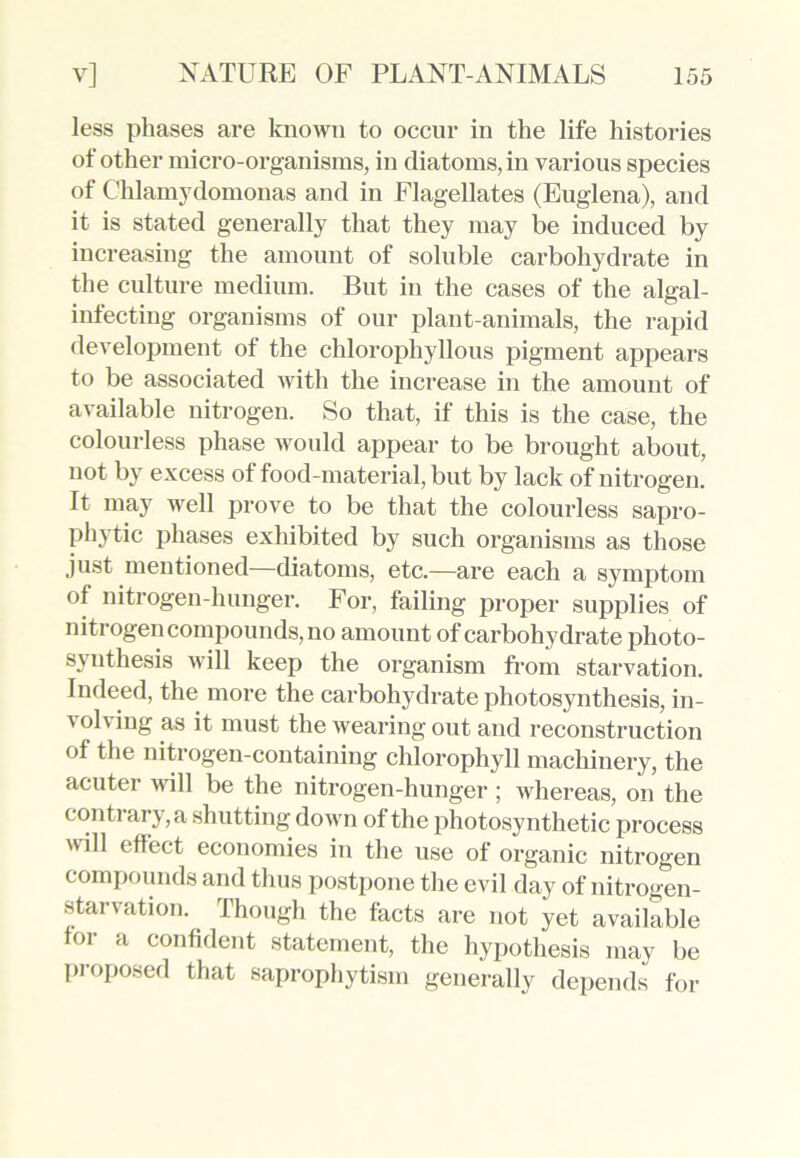 v] NATURE OF PLANT-ANIMALS 155

less phases are known to occur in the life histories of other micro-organisms, in diatoms, in various species of Chlamydomonas and in Flagellates (Euglena), and it is stated generally that they may be induced by increasing the amount of soluble carbohydrate in the culture medium. But in the cases of the algal-infecting organisms of our plant-animals, the rapid development of the chlorophyllous pigment appears to be associated with the increase in the amount of available nitrogen. So that, if this is the case, the colourless phase would appear to be brought about, not by excess of food-material, but by lack of nitrogen. It may well prove to be that the colourless saprophytic phases exhibited by such organisms as those just mentioned—diatoms, etc.—are each a symptom of nitrogen-hunger. For, failing proper supplies of nitrogen compounds, no amount of carbohydrate photosynthesis will keep the organism from starvation. Indeed, the more the carbohydrate photosynthesis, involving as it must the wearing out and reconstruction of the nitrogen-containing chlorophyll machinery, the acuter will be the nitrogen-hunger; whereas, on the contrary, a shutting down of the photosynthetic process will effect economies in the use of organic nitrogen compounds and thus postpone the evil day of nitrogen-starvation. Though the facts are not yet available for a confident statement, the hypothesis may be proposed that saprophytism generally depends for